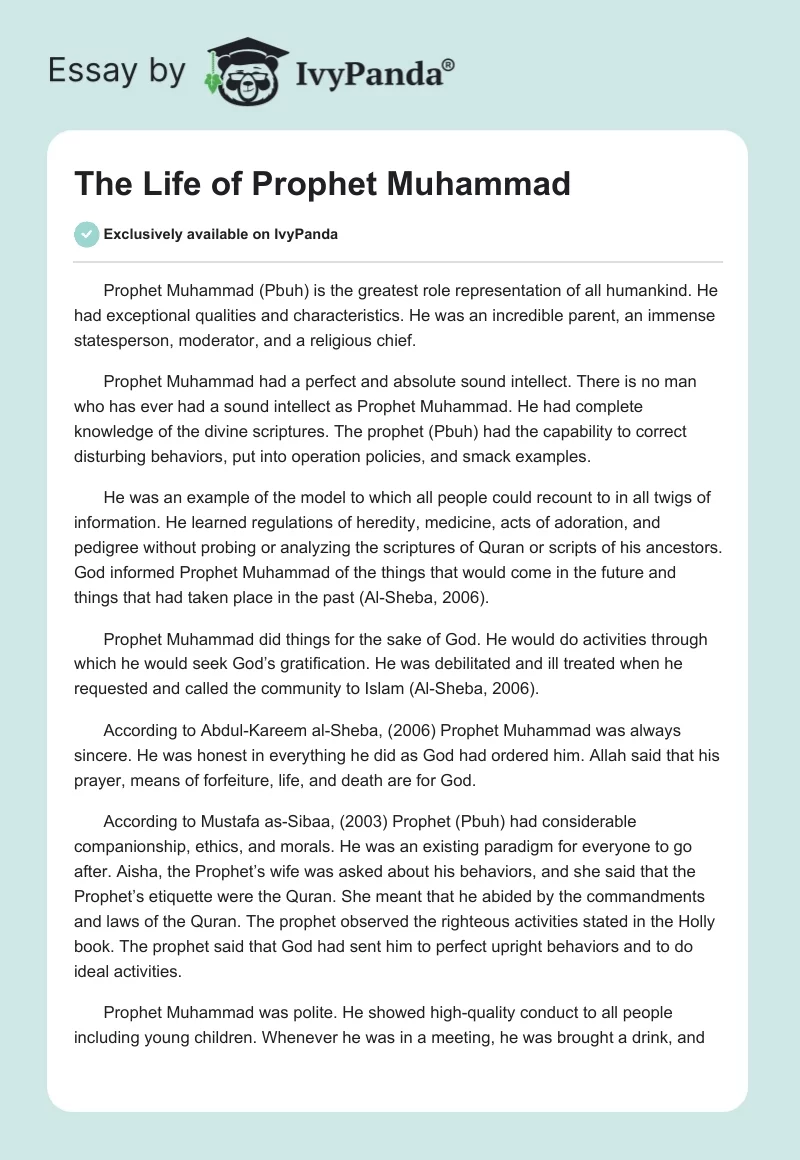 Essay by IvyPanda®

The Life of Prophet Muhammad

Exclusively available on IvyPanda

Prophet Muhammad (Pbuh) is the greatest role representation of all humankind. He had exceptional qualities and characteristics. He was an incredible parent, an immense statesperson, moderator, and a religious chief.

Prophet Muhammad had a perfect and absolute sound intellect. There is no man who has ever had a sound intellect as Prophet Muhammad. He had complete knowledge of the divine scriptures. The prophet (Pbuh) had the capability to correct disturbing behaviors, put into operation policies, and smack examples.

He was an example of the model to which all people could recount to in all twigs of information. He learned regulations of heredity, medicine, acts of adoration, and pedigree without probing or analyzing the scriptures of Quran or scripts of his ancestors. God informed Prophet Muhammad of the things that would come in the future and things that had taken place in the past (Al-Sheba, 2006).

Prophet Muhammad did things for the sake of God. He would do activities through which he would seek God's gratification. He was debilitated and ill treated when he requested and called the community to Islam (Al-Sheba, 2006).

According to Abdul-Kareem al-Sheba, (2006) Prophet Muhammad was always sincere. He was honest in everything he did as God had ordered him. Allah said that his prayer, means of forfeiture, life, and death are for God.

According to Mustafa as-Sibaa, (2003) Prophet (Pbuh) had considerable companionship, ethics, and morals. He was an existing paradigm for everyone to go after. Aisha, the Prophet's wife was asked about his behaviors, and she said that the Prophet's etiquette were the Quran. She meant that he abided by the commandments and laws of the Quran. The prophet observed the righteous activities stated in the Holly book. The prophet said that God had sent him to perfect upright behaviors and to do ideal activities.

Prophet Muhammad was polite. He showed high-quality conduct to all people including young children. Whenever he was in a meeting, he was brought a drink, and